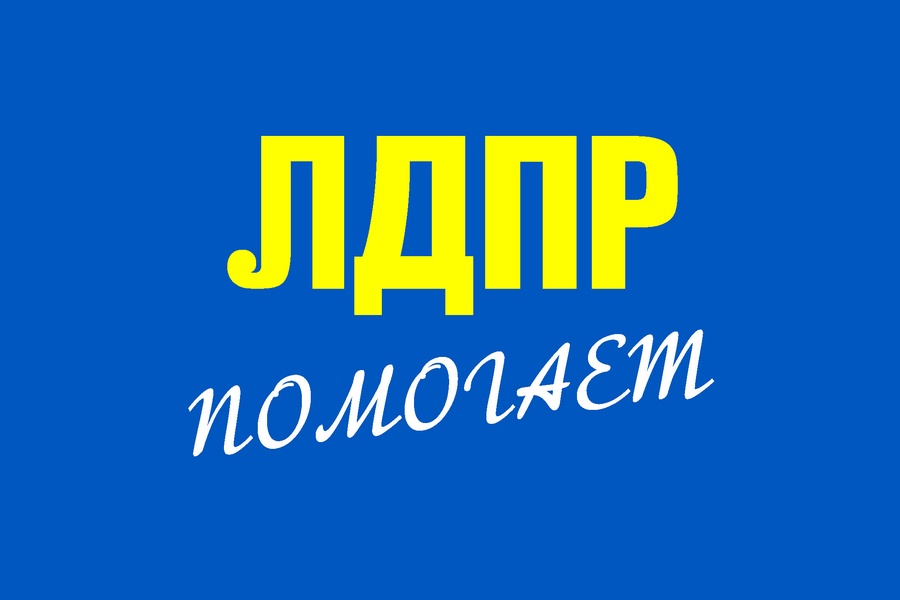 ЛДПР
ПОМОГАЕТ